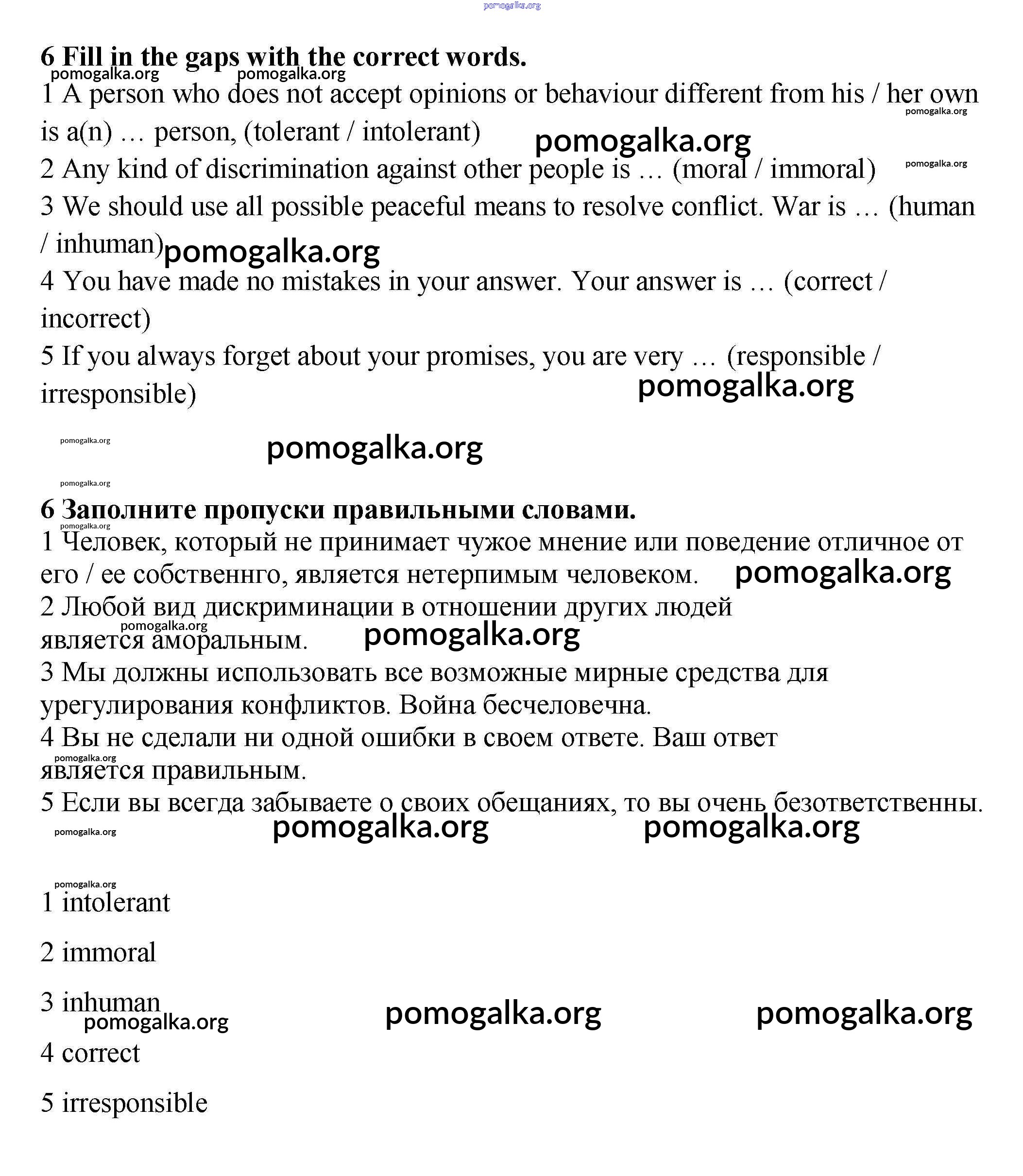 pomogalka.org

**6 Fill in the gaps with the correct words.**

pomogalka.org pomogalka.org

1 A person who does not accept opinions or behaviour different from his / her own is a(n) … person, (tolerant / intolerant)

pomogalka.org pomogalka.org

2 Any kind of discrimination against other people is … (moral / immoral)

pomogalka.org

3 We should use all possible peaceful means to resolve conflict. War is … (human / inhuman)

pomogalka.org

4 You have made no mistakes in your answer. Your answer is … (correct / incorrect)

5 If you always forget about your promises, you are very … (responsible / irresponsible)

pomogalka.org

pomogalka.org

pomogalka.org

pomogalka.org

**6 Заполните пропуски правильными словами.**

pomogalka.org

1 Человек, который не принимает чужое мнение или поведение отличное от его / ее собственнго, является нетерпимым человеком.

pomogalka.org

2 Любой вид дискриминации в отношении других людей является аморальным.

pomogalka.org pomogalka.org

3 Мы должны использовать все возможные мирные средства для урегулирования конфликтов. Война бесчеловечна.

4 Вы не сделали ни одной ошибки в своем ответе. Ваш ответ является правильным.

pomogalka.org

5 Если вы всегда забываете о своих обещаниях, то вы очень безответственны.

pomogalka.org pomogalka.org pomogalka.org

pomogalka.org

1 intolerant

2 immoral

3 inhuman

pomogalka.org pomogalka.org pomogalka.org

4 correct

5 irresponsible